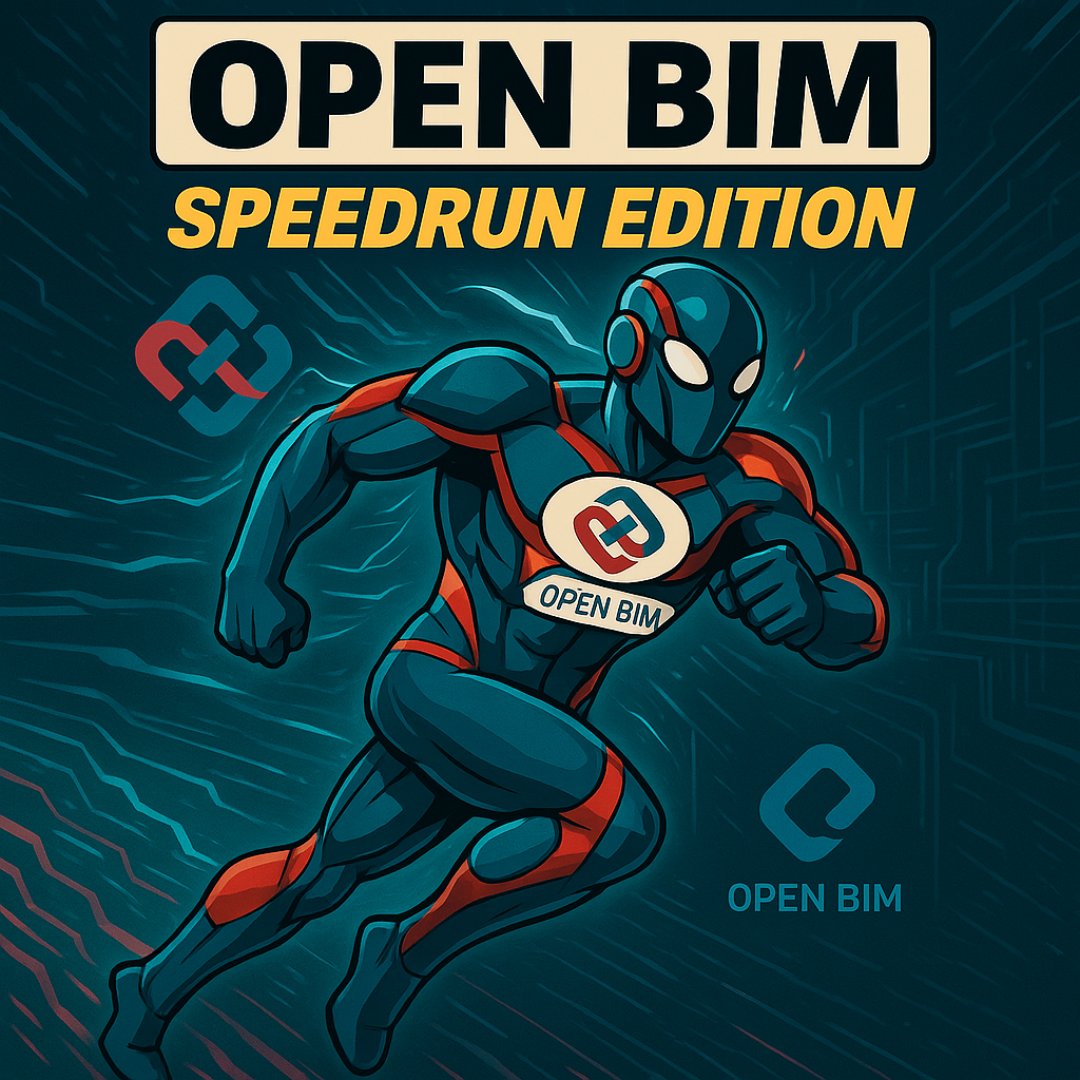 OPEN BIM
SPEEDRUN EDITION

OPEN BIM

OPEN BIM